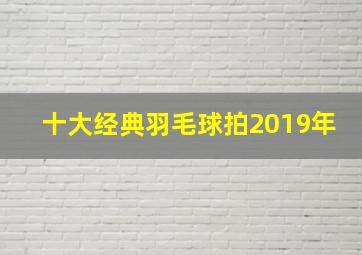 十大经典羽毛球拍2019年